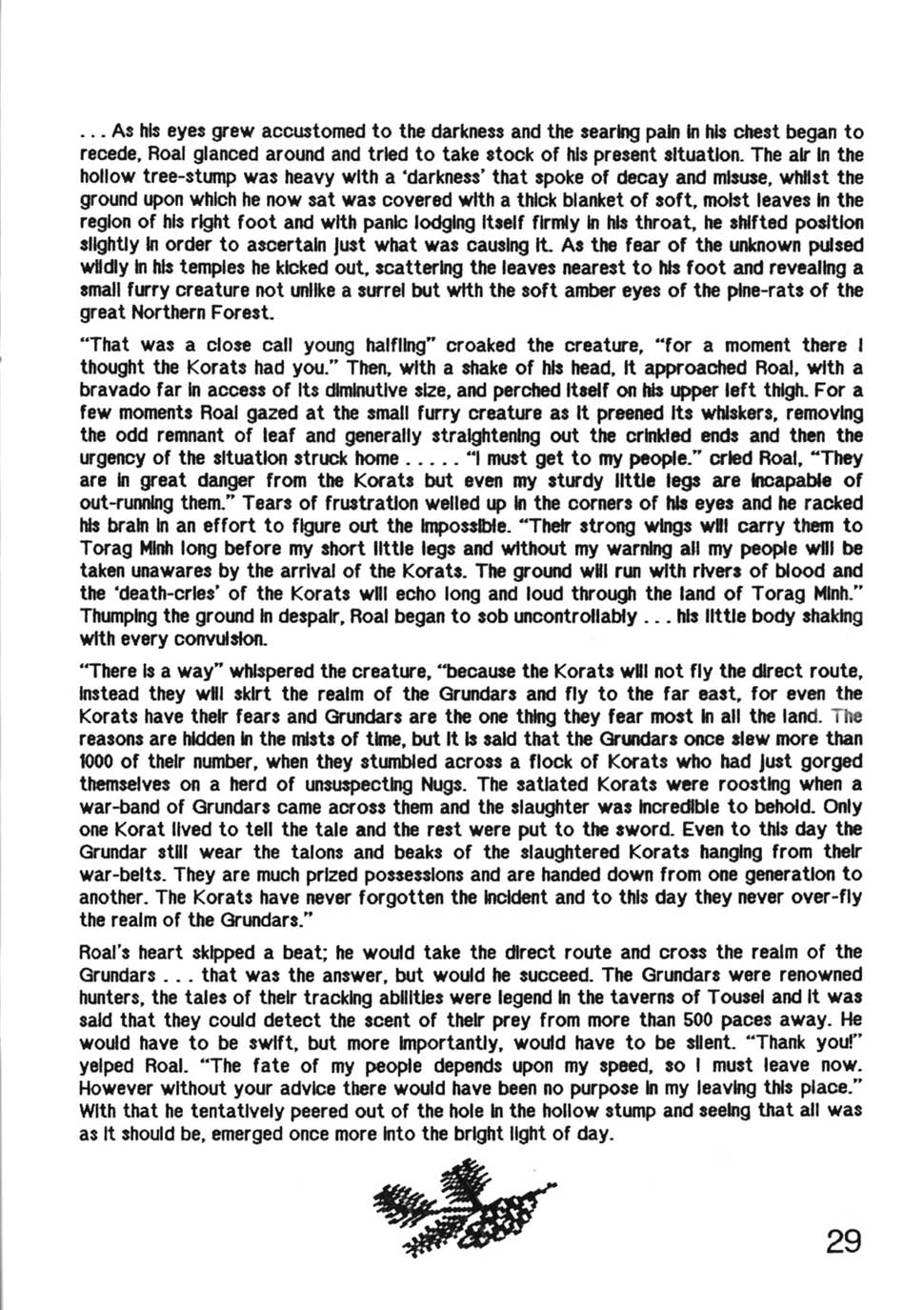 . . . As his eyes grew accustomed to the darkness and the searing pain in his chest began to recede, Roal glanced around and tried to take stock of his present situation. The air in the hollow tree-stump was heavy with a 'darkness' that spoke of decay and misuse, whilst the ground upon which he now sat was covered with a thick blanket of soft, moist leaves in the region of his right foot and with panic lodging itself firmly in his throat, he shifted position slightly in order to ascertain just what was causing it. As the fear of the unknown pulsed wildly in his temples he kicked out, scattering the leaves nearest to his foot and revealing a small furry creature not unlike a surrel but with the soft amber eyes of the pine-rats of the great Northern Forest.

"That was a close call young halfling" croaked the creature, "for a moment there I thought the Korats had you." Then, with a shake of his head, it approached Roal, with a bravado far in access of its diminutive size, and perched itself on his upper left thigh. For a few moments Roal gazed at the small furry creature as it preened its whiskers, removing the odd remnant of leaf and generally straightening out the crinkled ends and then the urgency of the situation struck home . . . . . "I must get to my people." cried Roal, "They are in great danger from the Korats but even my sturdy little legs are incapable of out-running them." Tears of frustration welled up in the corners of his eyes and he racked his brain in an effort to figure out the impossible. "Their strong wings will carry them to Torag Minh long before my short little legs and without my warning all my people will be taken unawares by the arrival of the Korats. The ground will run with rivers of blood and the 'death-cries' of the Korats will echo long and loud through the land of Torag Minh." Thumping the ground in despair, Roal began to sob uncontrollably . . . his little body shaking with every convulsion.

"There is a way" whispered the creature, "because the Korats will not fly the direct route, instead they will skirt the realm of the Grundars and fly to the far east, for even the Korats have their fears and Grundars are the one thing they fear most in all the land. The reasons are hidden in the mists of time, but it is said that the Grundars once slew more than 1000 of their number, when they stumbled across a flock of Korats who had just gorged themselves on a herd of unsuspecting Nugs. The satiated Korats were roosting when a war-band of Grundars came across them and the slaughter was incredible to behold. Only one Korat lived to tell the tale and the rest were put to the sword. Even to this day the Grundar still wear the talons and beaks of the slaughtered Korats hanging from their war-belts. They are much prized possessions and are handed down from one generation to another. The Korats have never forgotten the incident and to this day they never over-fly the realm of the Grundars."

Roal's heart skipped a beat; he would take the direct route and cross the realm of the Grundars . . . that was the answer, but would he succeed. The Grundars were renowned hunters, the tales of their tracking abilities were legend in the taverns of Tousel and it was said that they could detect the scent of their prey from more than 500 paces away. He would have to be swift, but more importantly, would have to be silent. "Thank you!" yelped Roal. "The fate of my people depends upon my speed, so I must leave now. However without your advice there would have been no purpose in my leaving this place." With that he tentatively peered out of the hole in the hollow stump and seeing that all was as it should be, emerged once more into the bright light of day.

29